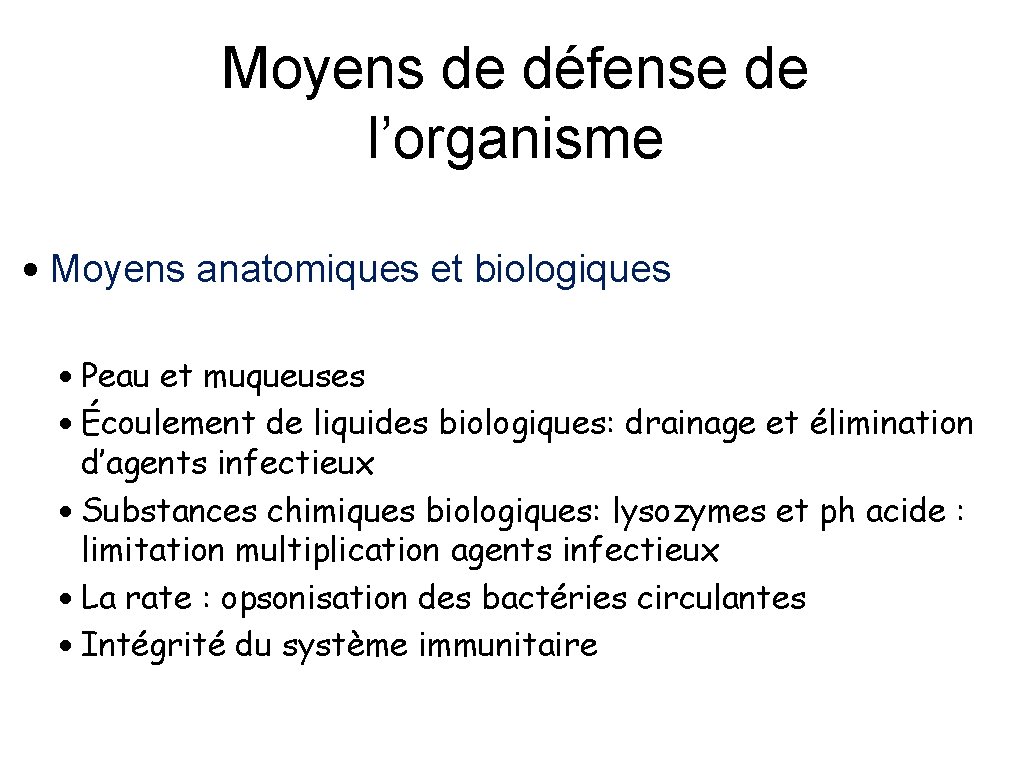 Moyens de défense de l’organisme

• Moyens anatomiques et biologiques

• Peau et muqueuses
• Écoulement de liquides biologiques: drainage et élimination d’agents infectieux
• Substances chimiques biologiques: lysozymes et ph acide : limitation multiplication agents infectieux
• La rate : opsonisation des bactéries circulantes
• Intégrité du système immunitaire